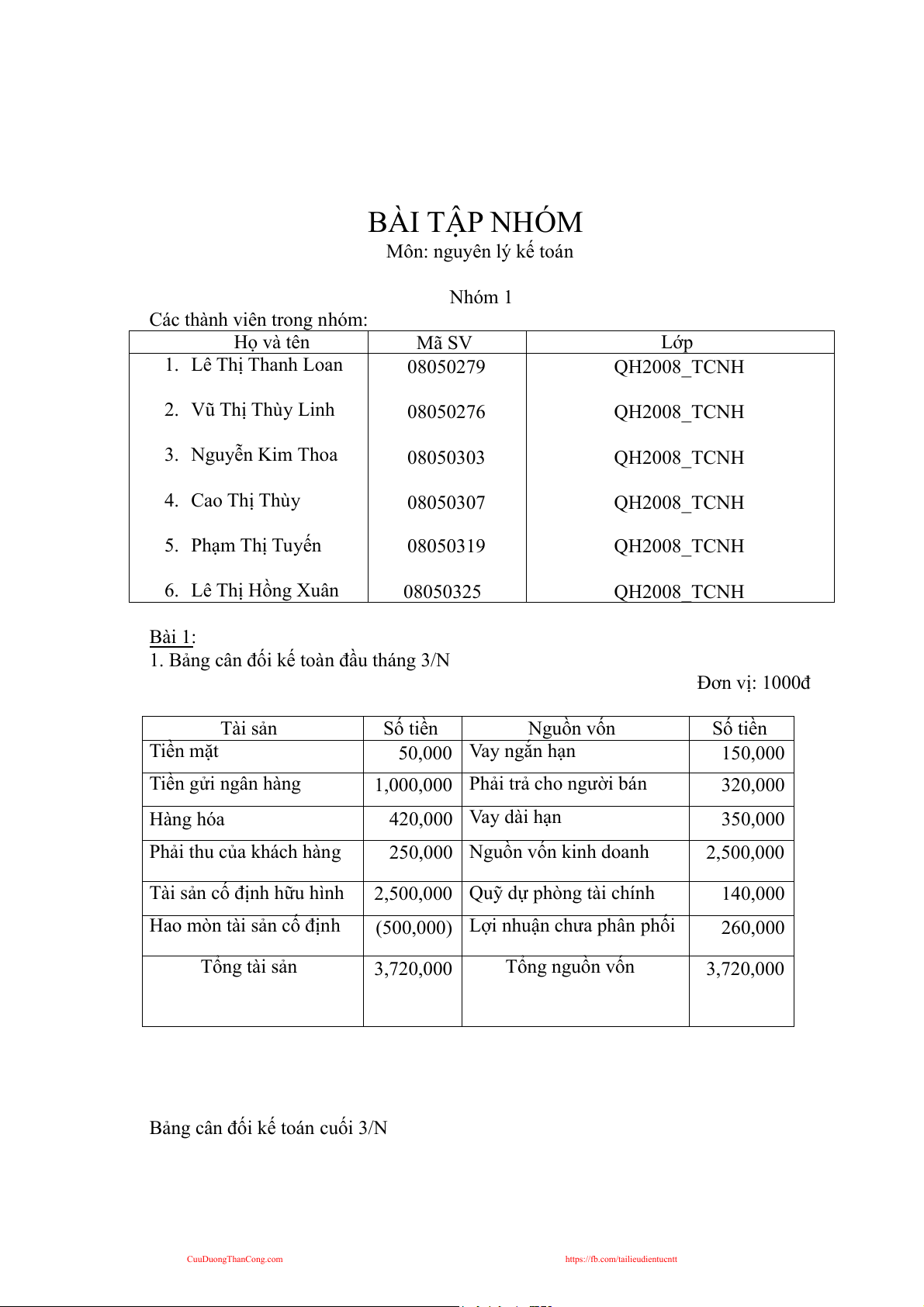 BÀI TẬP NHÓM
Môn: nguyên lý kế toán

Nhóm 1

Các thành viên trong nhóm:

| Họ và tên | Mã SV | Lớp |
|---|---|---|
| 1. Lê Thị Thanh Loan | 08050279 | QH2008_TCNH |
| 2. Vũ Thị Thùy Linh | 08050276 | QH2008_TCNH |
| 3. Nguyễn Kim Thoa | 08050303 | QH2008_TCNH |
| 4. Cao Thị Thùy | 08050307 | QH2008_TCNH |
| 5. Phạm Thị Tuyến | 08050319 | QH2008_TCNH |
| 6. Lê Thị Hồng Xuân | 08050325 | QH2008_TCNH |

Bài 1:
1. Bảng cân đối kế toàn đầu tháng 3/N

Đơn vị: 1000đ

| Tài sản | Số tiền | Nguồn vốn | Số tiền |
|---|---|---|---|
| Tiền mặt | 50,000 | Vay ngắn hạn | 150,000 |
| Tiền gửi ngân hàng | 1,000,000 | Phải trả cho người bán | 320,000 |
| Hàng hóa | 420,000 | Vay dài hạn | 350,000 |
| Phải thu của khách hàng | 250,000 | Nguồn vốn kinh doanh | 2,500,000 |
| Tài sản cố định hữu hình | 2,500,000 | Quỹ dự phòng tài chính | 140,000 |
| Hao mòn tài sản cố định | (500,000) | Lợi nhuận chưa phân phối | 260,000 |
| Tổng tài sản | 3,720,000 | Tổng nguồn vốn | 3,720,000 |

Bảng cân đối kế toán cuối 3/N

CuuDuongThanCong.com https://fb.com/tailieudientucntt